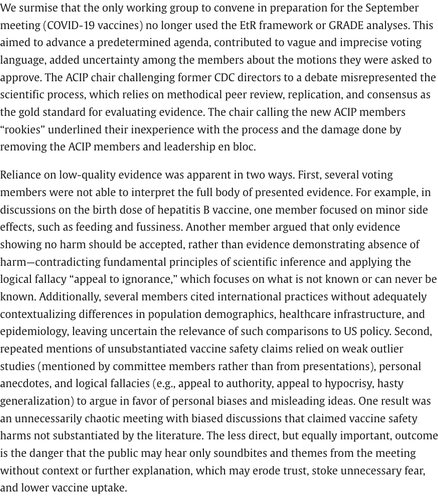 We surmise that the only working group to convene in preparation for the September meeting (COVID-19 vaccines) no longer used the EtR framework or GRADE analyses. This aimed to advance a predetermined agenda, contributed to vague and imprecise voting language, added uncertainty among the members about the motions they were asked to approve. The ACIP chair challenging former CDC directors to a debate misrepresented the scientific process, which relies on methodical peer review, replication, and consensus as the gold standard for evaluating evidence. The chair calling the new ACIP members "rookies" underlined their inexperience with the process and the damage done by removing the ACIP members and leadership en bloc.

Reliance on low-quality evidence was apparent in two ways. First, several voting members were not able to interpret the full body of presented evidence. For example, in discussions on the birth dose of hepatitis B vaccine, one member focused on minor side effects, such as feeding and fussiness. Another member argued that only evidence showing no harm should be accepted, rather than evidence demonstrating absence of harm—contradicting fundamental principles of scientific inference and applying the logical fallacy "appeal to ignorance," which focuses on what is not known or can never be known. Additionally, several members cited international practices without adequately contextualizing differences in population demographics, healthcare infrastructure, and epidemiology, leaving uncertain the relevance of such comparisons to US policy. Second, repeated mentions of unsubstantiated vaccine safety claims relied on weak outlier studies (mentioned by committee members rather than from presentations), personal anecdotes, and logical fallacies (e.g., appeal to authority, appeal to hypocrisy, hasty generalization) to argue in favor of personal biases and misleading ideas. One result was an unnecessarily chaotic meeting with biased discussions that claimed vaccine safety harms not substantiated by the literature. The less direct, but equally important, outcome is the danger that the public may hear only soundbites and themes from the meeting without context or further explanation, which may erode trust, stoke unnecessary fear, and lower vaccine uptake.